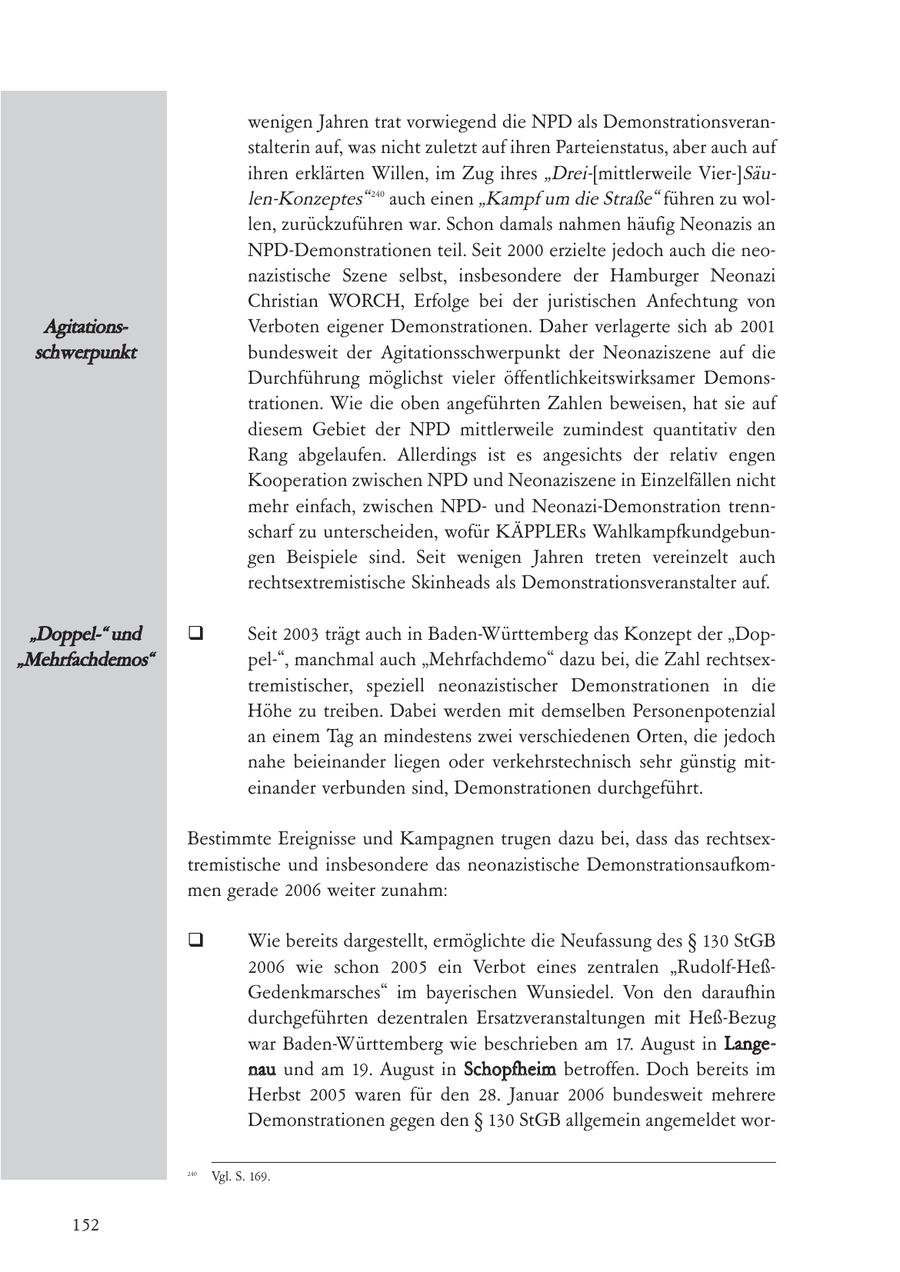 wenigen Jahren trat vorwiegend die NPD als Demonstrationsveranstalterin auf, was nicht zuletzt auf ihren Parteienstatus, aber auch auf ihren erklärten Willen, im Zug ihres „Drei-[mittlerweile Vier-]Säulen-Konzeptes“$^{240}$ auch einen „Kampf um die Straße“ führen zu wollen, zurückzuführen war. Schon damals nahmen häufig Neonazis an NPD-Demonstrationen teil. Seit 2000 erzielte jedoch auch die neonazistische Szene selbst, insbesondere der Hamburger Neonazi Christian WORCH, Erfolge bei der juristischen Anfechtung von Verboten eigener Demonstrationen. Daher verlagerte sich ab 2001 bundesweit der Agitationsschwerpunkt der Neonaziszene auf die Durchführung möglichst vieler öffentlichkeitswirksamer Demonstrationen. Wie die oben angeführten Zahlen beweisen, hat sie auf diesem Gebiet der NPD mittlerweile zumindest quantitativ den Rang abgelaufen. Allerdings ist es angesichts der relativ engen Kooperation zwischen NPD und Neonaziszene in Einzelfällen nicht mehr einfach, zwischen NPD- und Neonazi-Demonstration trennscharf zu unterscheiden, wofür KÄPPLERs Wahlkampfkundgebungen Beispiele sind. Seit wenigen Jahren treten vereinzelt auch rechtsextremistische Skinheads als Demonstrationsveranstalter auf.

Agitationsschwerpunkt

„Doppel-“ und „Mehrfachdemos“

❑ Seit 2003 trägt auch in Baden-Württemberg das Konzept der „Doppel-“, manchmal auch „Mehrfachdemo“ dazu bei, die Zahl rechtsextremistischer, speziell neonazistischer Demonstrationen in die Höhe zu treiben. Dabei werden mit demselben Personenpotenzial an einem Tag an mindestens zwei verschiedenen Orten, die jedoch nahe beieinander liegen oder verkehrstechnisch sehr günstig miteinander verbunden sind, Demonstrationen durchgeführt.

Bestimmte Ereignisse und Kampagnen trugen dazu bei, dass das rechtsextremistische und insbesondere das neonazistische Demonstrationsaufkommen gerade 2006 weiter zunahm:

❑ Wie bereits dargestellt, ermöglichte die Neufassung des § 130 StGB 2006 wie schon 2005 ein Verbot eines zentralen „Rudolf-Heß-Gedenkmarsches“ im bayerischen Wunsiedel. Von den daraufhin durchgeführten dezentralen Ersatzveranstaltungen mit Heß-Bezug war Baden-Württemberg wie beschrieben am 17. August in Langenau und am 19. August in Schopfheim betroffen. Doch bereits im Herbst 2005 waren für den 28. Januar 2006 bundesweit mehrere Demonstrationen gegen den § 130 StGB allgemein angemeldet wor-

$^{240}$ Vgl. S. 169.

152